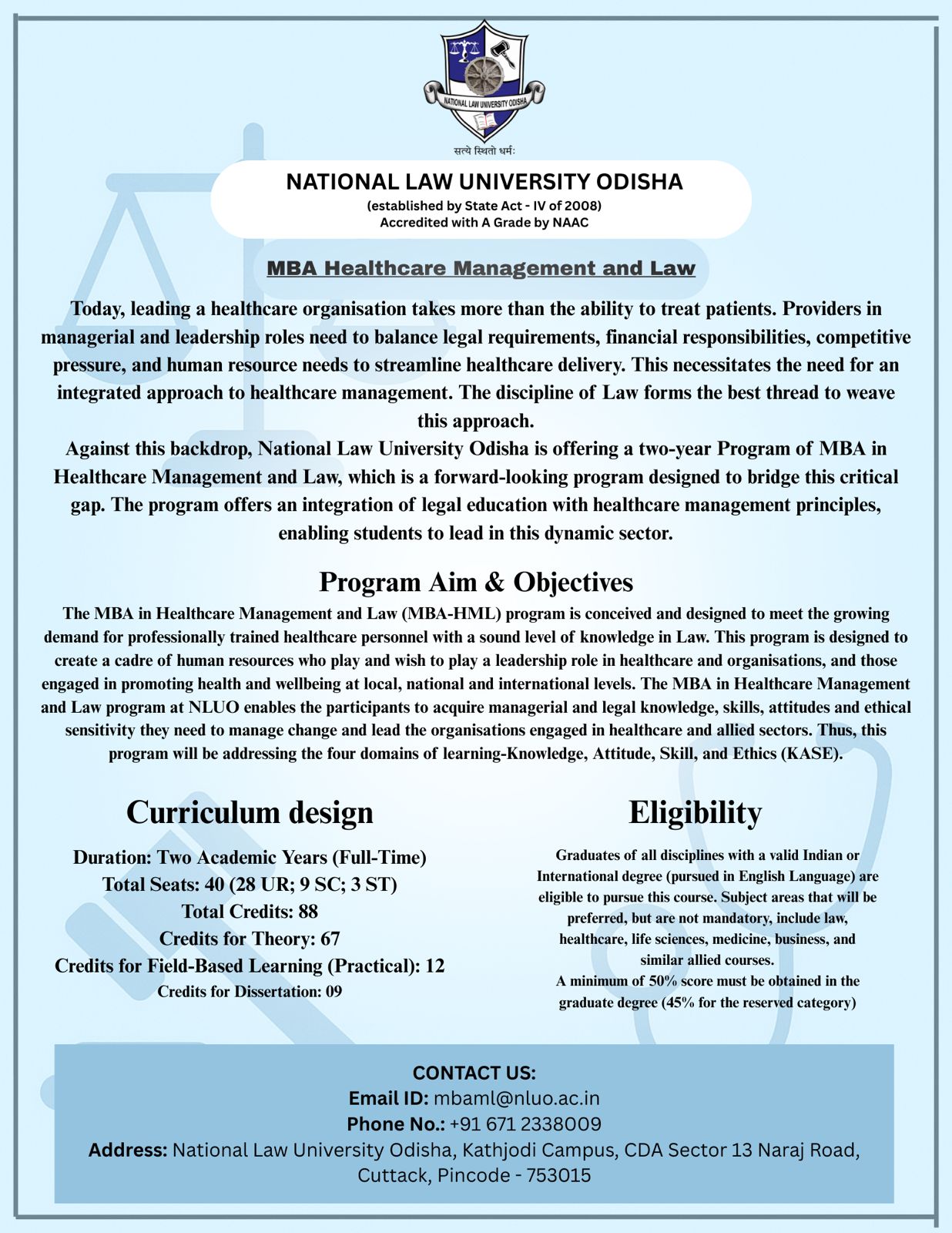 NATIONAL LAW UNIVERSITY ODISHA

सत्ये स्थितो धर्मः

NATIONAL LAW UNIVERSITY ODISHA
(established by State Act - IV of 2008)
Accredited with A Grade by NAAC

MBA Healthcare Management and Law

Today, leading a healthcare organisation takes more than the ability to treat patients. Providers in managerial and leadership roles need to balance legal requirements, financial responsibilities, competitive pressure, and human resource needs to streamline healthcare delivery. This necessitates the need for an integrated approach to healthcare management. The discipline of Law forms the best thread to weave this approach.
Against this backdrop, National Law University Odisha is offering a two-year Program of MBA in Healthcare Management and Law, which is a forward-looking program designed to bridge this critical gap. The program offers an integration of legal education with healthcare management principles, enabling students to lead in this dynamic sector.

Program Aim & Objectives

The MBA in Healthcare Management and Law (MBA-HML) program is conceived and designed to meet the growing demand for professionally trained healthcare personnel with a sound level of knowledge in Law. This program is designed to create a cadre of human resources who play and wish to play a leadership role in healthcare and organisations, and those engaged in promoting health and wellbeing at local, national and international levels. The MBA in Healthcare Management and Law program at NLUO enables the participants to acquire managerial and legal knowledge, skills, attitudes and ethical sensitivity they need to manage change and lead the organisations engaged in healthcare and allied sectors. Thus, this program will be addressing the four domains of learning-Knowledge, Attitude, Skill, and Ethics (KASE).

Curriculum design

Duration: Two Academic Years (Full-Time)
Total Seats: 40 (28 UR; 9 SC; 3 ST)
Total Credits: 88
Credits for Theory: 67
Credits for Field-Based Learning (Practical): 12
Credits for Dissertation: 09

Eligibility

Graduates of all disciplines with a valid Indian or International degree (pursued in English Language) are eligible to pursue this course. Subject areas that will be preferred, but are not mandatory, include law, healthcare, life sciences, medicine, business, and similar allied courses.
A minimum of 50% score must be obtained in the graduate degree (45% for the reserved category)

CONTACT US:
Email ID: mbaml@nluo.ac.in
Phone No.: +91 671 2338009
Address: National Law University Odisha, Kathjodi Campus, CDA Sector 13 Naraj Road, Cuttack, Pincode - 753015